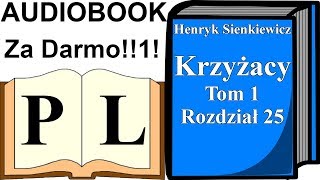 AUDIOBOOK
Za Darmo!!1!

P L

Henryk Sienkiewicz

Krzyżacy
Tom 1
Rozdział 25